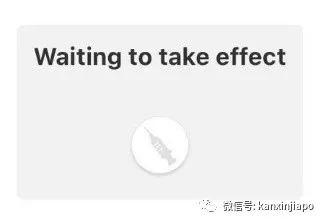 Waiting to take effect

微信号: kanxinjiapo